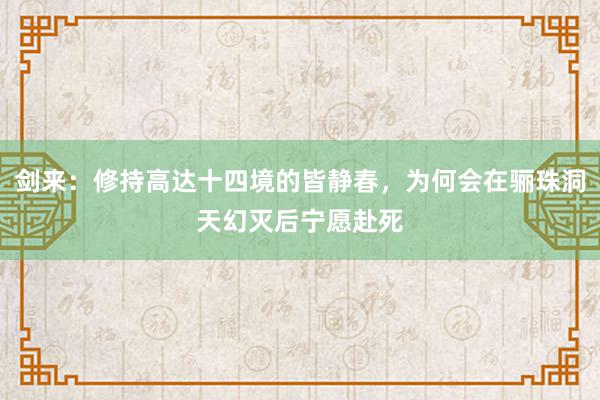 剑来：修持高达十四境的皆静春，为何会在骊珠洞天幻灭后宁愿赴死